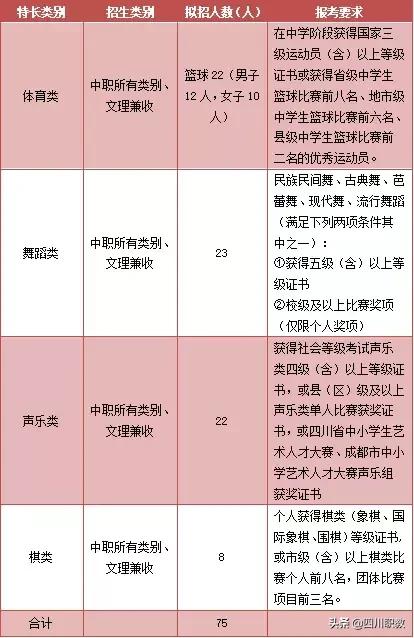 | 特长类别 | 招生类别 | 拟招人数（人） | 报考要求 |
|---|---|---|---|
| 体育类 | 中职所有类别、文理兼收 | 篮球 22（男子 12 人，女子 10 人） | 在中学阶段获得国家三级运动员（含）以上等级证书或获得省级中学生篮球比赛前八名、地市级中学生篮球比赛前六名、县级中学生篮球比赛前二名的优秀运动员。 |
| 舞蹈类 | 中职所有类别、文理兼收 | 23 | 民族民间舞、古典舞、芭蕾舞、现代舞、流行舞蹈（满足下列两项条件其中之一）：①获得五级（含）以上等级证书 ②校级及以上比赛奖项（仅限个人奖项） |
| 声乐类 | 中职所有类别、文理兼收 | 22 | 获得社会等级考试声乐类四级（含）以上等级证书，或县（区）级及以上声乐类单人比赛获奖证书，或四川省中小学生艺术人才大赛、成都市中小学艺术人才大赛声乐组获奖证书 |
| 棋类 | 中职所有类别、文理兼收 | 8 | 个人获得棋类（象棋、国际象棋、围棋）等级证书，或市级（含）以上棋类比赛个人前八名，团体比赛项目前三名。 |
| 合计 | | 75 | |

头条 @四川职教